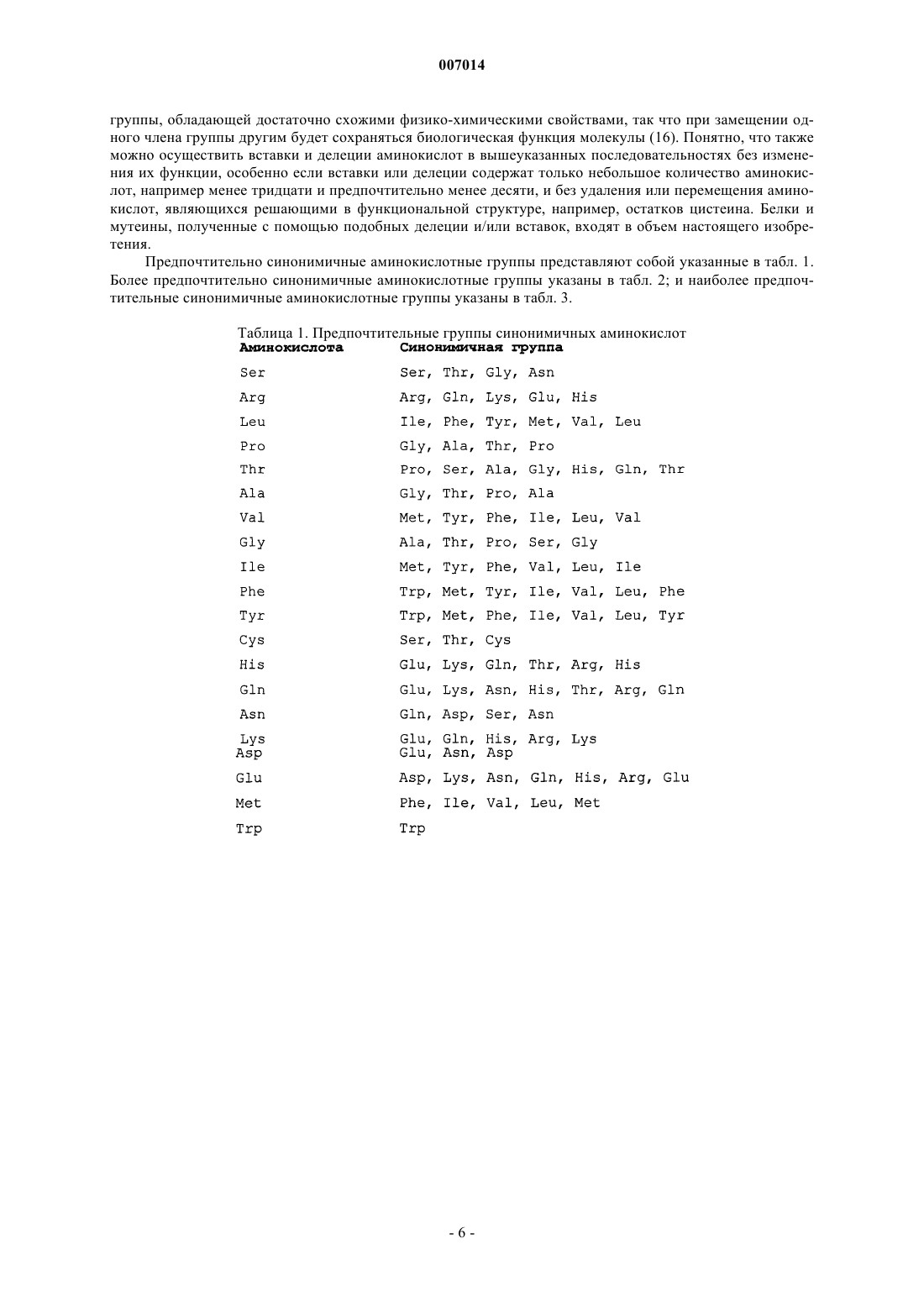 007014

группы, обладающей достаточно схожими физико-химическими свойствами, так что при замещении одного члена группы другим будет сохраняться биологическая функция молекулы (16). Понятно, что также можно осуществить вставки и делеции аминокислот в вышеуказанных последовательностях без изменения их функции, особенно если вставки или делеции содержат только небольшое количество аминокислот, например менее тридцати и предпочтительно менее десяти, и без удаления или перемещения аминокислот, являющихся решающими в функциональной структуре, например, остатков цистеина. Белки и мутеины, полученные с помощью подобных делеции и/или вставок, входят в объем настоящего изобретения.

Предпочтительно синонимичные аминокислотные группы представляют собой указанные в табл. 1. Более предпочтительно синонимичные аминокислотные группы указаны в табл. 2; и наиболее предпочтительные синонимичные аминокислотные группы указаны в табл. 3.

Таблица 1. Предпочтительные группы синонимичных аминокислот

| Аминокислота | Синонимичная группа |
|---|---|
| Ser | Ser, Thr, Gly, Asn |
| Arg | Arg, Gln, Lys, Glu, His |
| Leu | Ile, Phe, Tyr, Met, Val, Leu |
| Pro | Gly, Ala, Thr, Pro |
| Thr | Pro, Ser, Ala, Gly, His, Gln, Thr |
| Ala | Gly, Thr, Pro, Ala |
| Val | Met, Tyr, Phe, Ile, Leu, Val |
| Gly | Ala, Thr, Pro, Ser, Gly |
| Ile | Met, Tyr, Phe, Val, Leu, Ile |
| Phe | Trp, Met, Tyr, Ile, Val, Leu, Phe |
| Tyr | Trp, Met, Phe, Ile, Val, Leu, Tyr |
| Cys | Ser, Thr, Cys |
| His | Glu, Lys, Gln, Thr, Arg, His |
| Gln | Glu, Lys, Asn, His, Thr, Arg, Gln |
| Asn | Gln, Asp, Ser, Asn |
| Lys | Glu, Gln, His, Arg, Lys |
| Asp | Glu, Asn, Asp |
| Glu | Asp, Lys, Asn, Gln, His, Arg, Glu |
| Met | Phe, Ile, Val, Leu, Met |
| Trp | Trp |

- 6 -